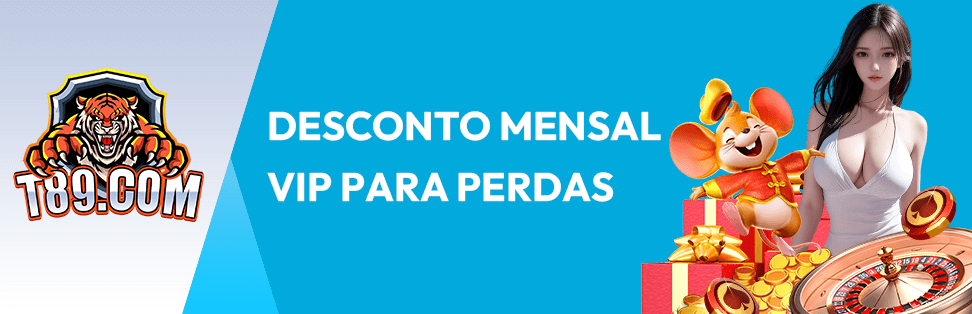 T89.COM

DESCONTO MENSAL VIP PARA PERDAS